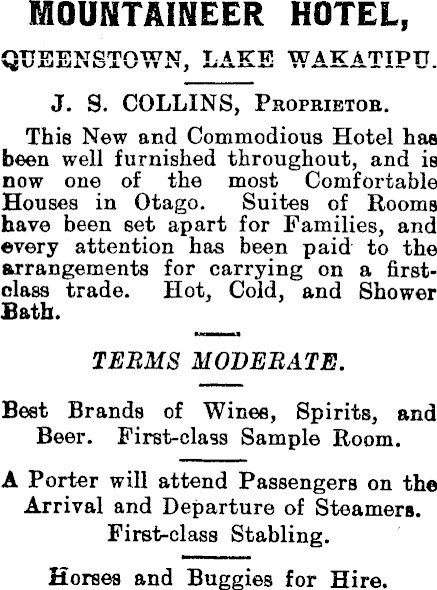 MOUNTAINEER HOTEL,

QUEENSTOWN, LAKE WAKATIPU.

J. S. COLLINS, Proprietor.

This New and Commodious Hotel has been well furnished throughout, and is now one of the most Comfortable Houses in Otago. Suites of Rooms have been set apart for Families, and every attention has been paid to the arrangements for carrying on a first-class trade. Hot, Cold, and Shower Bath.

TERMS MODERATE.

Best Brands of Wines, Spirits, and Beer. First-class Sample Room.

A Porter will attend Passengers on the Arrival and Departure of Steamers.
First-class Stabling.

Horses and Buggies for Hire.